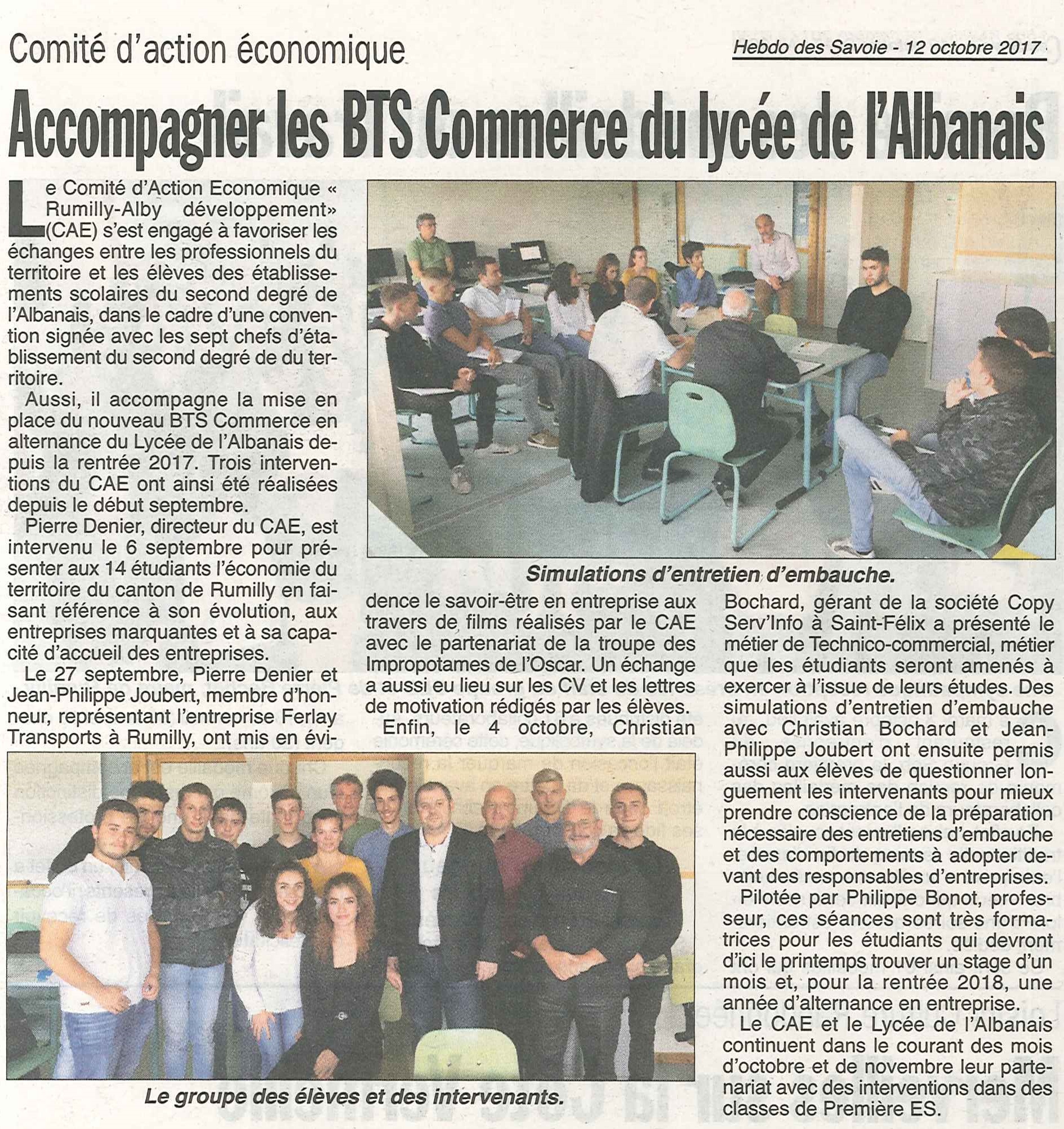 Comité d'action économique

Hebdo des Savoie - 12 octobre 2017

Accompagner les BTS Commerce du lycée de l'Albanais

Le Comité d'Action Economique « Rumilly-Alby développement» (CAE) s'est engagé à favoriser les échanges entre les professionnels du territoire et les élèves des établissements scolaires du second degré de l'Albanais, dans le cadre d'une convention signée avec les sept chefs d'établissement du second degré de du territoire.

Aussi, il accompagne la mise en place du nouveau BTS Commerce en alternance du Lycée de l'Albanais depuis la rentrée 2017. Trois interventions du CAE ont ainsi été réalisées depuis le début septembre.

Pierre Denier, directeur du CAE, est intervenu le 6 septembre pour présenter aux 14 étudiants l'économie du territoire du canton de Rumilly en faisant référence à son évolution, aux entreprises marquantes et à sa capacité d'accueil des entreprises.

Le 27 septembre, Pierre Denier et Jean-Philippe Joubert, membre d'honneur, représentant l'entreprise Ferlay Transports à Rumilly, ont mis en évidence le savoir-être en entreprise aux travers de films réalisés par le CAE avec le partenariat de la troupe des Impropotames de l'Oscar. Un échange a aussi eu lieu sur les CV et les lettres de motivation rédigés par les élèves.

Enfin, le 4 octobre, Christian Bochard, gérant de la société Copy Serv'Info à Saint-Félix a présenté le métier de Technico-commercial, métier que les étudiants seront amenés à exercer à l'issue de leurs études. Des simulations d'entretien d'embauche avec Christian Bochard et Jean-Philippe Joubert ont ensuite permis aussi aux élèves de questionner longuement les intervenants pour mieux prendre conscience de la préparation nécessaire des entretiens d'embauche et des comportements à adopter devant des responsables d'entreprises.

Pilotée par Philippe Bonot, professeur, ces séances sont très formatrices pour les étudiants qui devront d'ici le printemps trouver un stage d'un mois et, pour la rentrée 2018, une année d'alternance en entreprise.

Le CAE et le Lycée de l'Albanais continuent dans le courant des mois d'octobre et de novembre leur partenariat avec des interventions dans des classes de Première ES.

Simulations d'entretien d'embauche.

Le groupe des élèves et des intervenants.